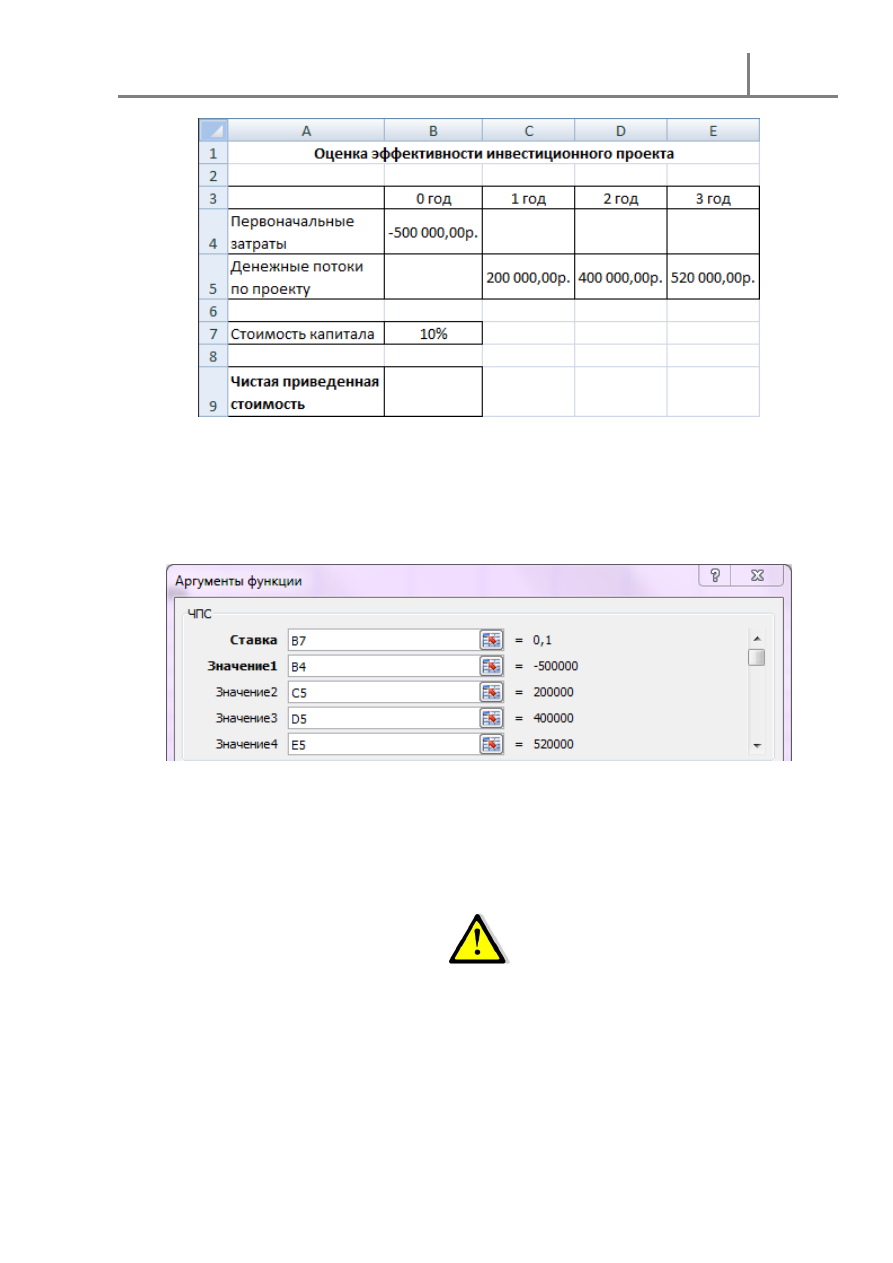 | | A | B | C | D | E |
|---|---|---|---|---|---|
| 1 | Оценка эффективности инвестиционного проекта | | | | |
| 2 | | | | | |
| 3 | | 0 год | 1 год | 2 год | 3 год |
| 4 | Первоначальные затраты | -500 000,00р. | | | |
| 5 | Денежные потоки по проекту | | 200 000,00р. | 400 000,00р. | 520 000,00р. |
| 6 | | | | | |
| 7 | Стоимость капитала | 10% | | | |
| 8 | | | | | |
| 9 | Чистая приведенная стоимость | | | | |

Аргументы функции

ЧПС

Ставка B7 = 0,1
Значение1 B4 = -500000
Значение2 C5 = 200000
Значение3 D5 = 400000
Значение4 E5 = 520000